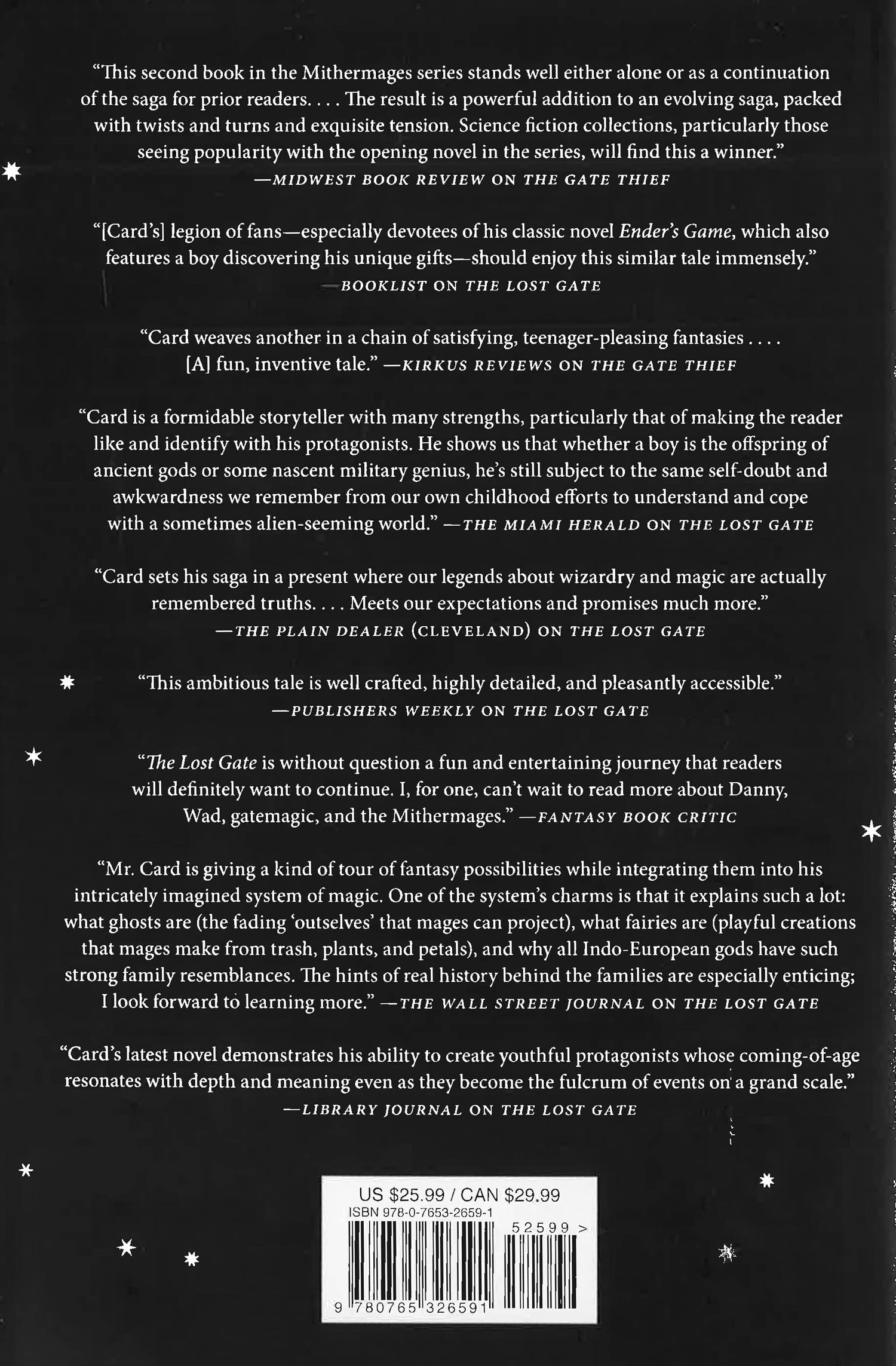 "This second book in the Mithermages series stands well either alone or as a continuation of the saga for prior readers. . . . The result is a powerful addition to an evolving saga, packed with twists and turns and exquisite tension. Science fiction collections, particularly those seeing popularity with the opening novel in the series, will find this a winner."
—MIDWEST BOOK REVIEW ON THE GATE THIEF

"[Card's] legion of fans—especially devotees of his classic novel Ender's Game, which also features a boy discovering his unique gifts—should enjoy this similar tale immensely."
—BOOKLIST ON THE LOST GATE

"Card weaves another in a chain of satisfying, teenager-pleasing fantasies . . . . [A] fun, inventive tale." —KIRKUS REVIEWS ON THE GATE THIEF

"Card is a formidable storyteller with many strengths, particularly that of making the reader like and identify with his protagonists. He shows us that whether a boy is the offspring of ancient gods or some nascent military genius, he's still subject to the same self-doubt and awkwardness we remember from our own childhood efforts to understand and cope with a sometimes alien-seeming world." —THE MIAMI HERALD ON THE LOST GATE

"Card sets his saga in a present where our legends about wizardry and magic are actually remembered truths. . . . Meets our expectations and promises much more."
—THE PLAIN DEALER (CLEVELAND) ON THE LOST GATE

"This ambitious tale is well crafted, highly detailed, and pleasantly accessible."
—PUBLISHERS WEEKLY ON THE LOST GATE

"The Lost Gate is without question a fun and entertaining journey that readers will definitely want to continue. I, for one, can't wait to read more about Danny, Wad, gatemagic, and the Mithermages." —FANTASY BOOK CRITIC

"Mr. Card is giving a kind of tour of fantasy possibilities while integrating them into his intricately imagined system of magic. One of the system's charms is that it explains such a lot: what ghosts are (the fading 'outselves' that mages can project), what fairies are (playful creations that mages make from trash, plants, and petals), and why all Indo-European gods have such strong family resemblances. The hints of real history behind the families are especially enticing; I look forward to learning more." —THE WALL STREET JOURNAL ON THE LOST GATE

"Card's latest novel demonstrates his ability to create youthful protagonists whose coming-of-age resonates with depth and meaning even as they become the fulcrum of events on a grand scale."
—LIBRARY JOURNAL ON THE LOST GATE

US $25.99 / CAN $29.99
ISBN 978-0-7653-2659-1
52599 >
9 780765 326591